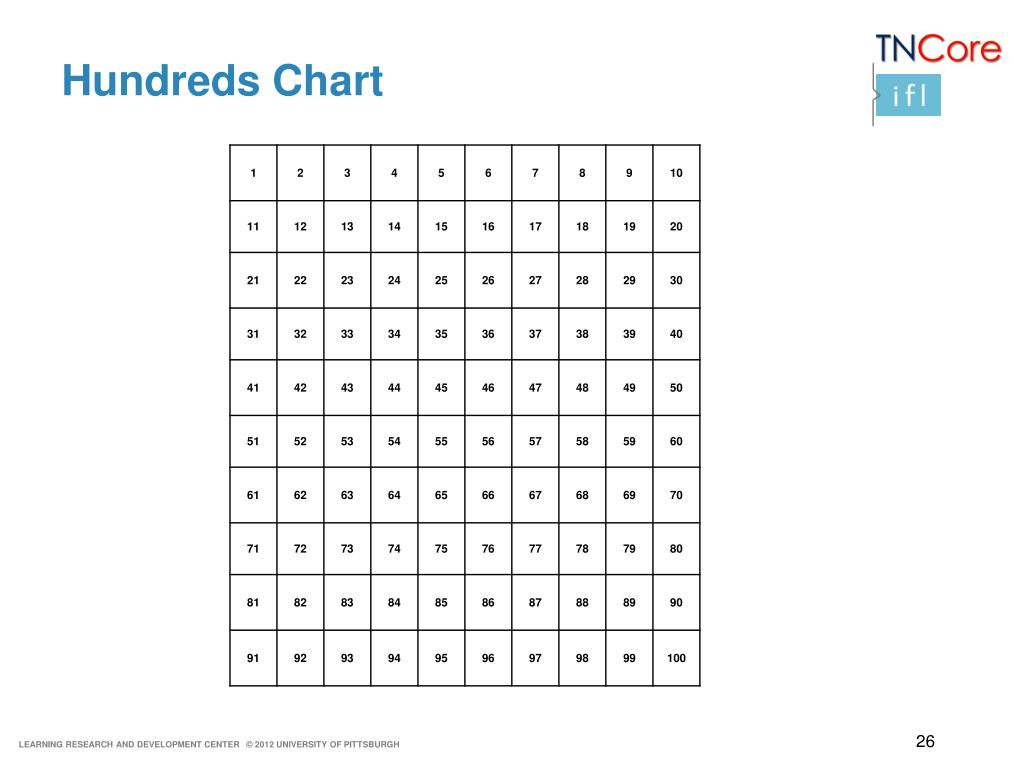 Hundreds Chart

TNCore
ifl

| 1 | 2 | 3 | 4 | 5 | 6 | 7 | 8 | 9 | 10 |
|---|---|---|---|---|---|---|---|---|---|
| 11 | 12 | 13 | 14 | 15 | 16 | 17 | 18 | 19 | 20 |
| 21 | 22 | 23 | 24 | 25 | 26 | 27 | 28 | 29 | 30 |
| 31 | 32 | 33 | 34 | 35 | 36 | 37 | 38 | 39 | 40 |
| 41 | 42 | 43 | 44 | 45 | 46 | 47 | 48 | 49 | 50 |
| 51 | 52 | 53 | 54 | 55 | 56 | 57 | 58 | 59 | 60 |
| 61 | 62 | 63 | 64 | 65 | 66 | 67 | 68 | 69 | 70 |
| 71 | 72 | 73 | 74 | 75 | 76 | 77 | 78 | 79 | 80 |
| 81 | 82 | 83 | 84 | 85 | 86 | 87 | 88 | 89 | 90 |
| 91 | 92 | 93 | 94 | 95 | 96 | 97 | 98 | 99 | 100 |

LEARNING RESEARCH AND DEVELOPMENT CENTER © 2012 UNIVERSITY OF PITTSBURGH

26